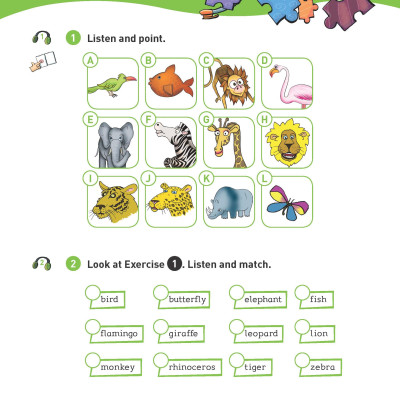 1

1 Listen and point.

A B C D

E F G H

I J K L

2

2 Look at Exercise 1. Listen and match.

bird butterfly elephant fish

flamingo giraffe leopard lion

monkey rhinoceros tiger zebra